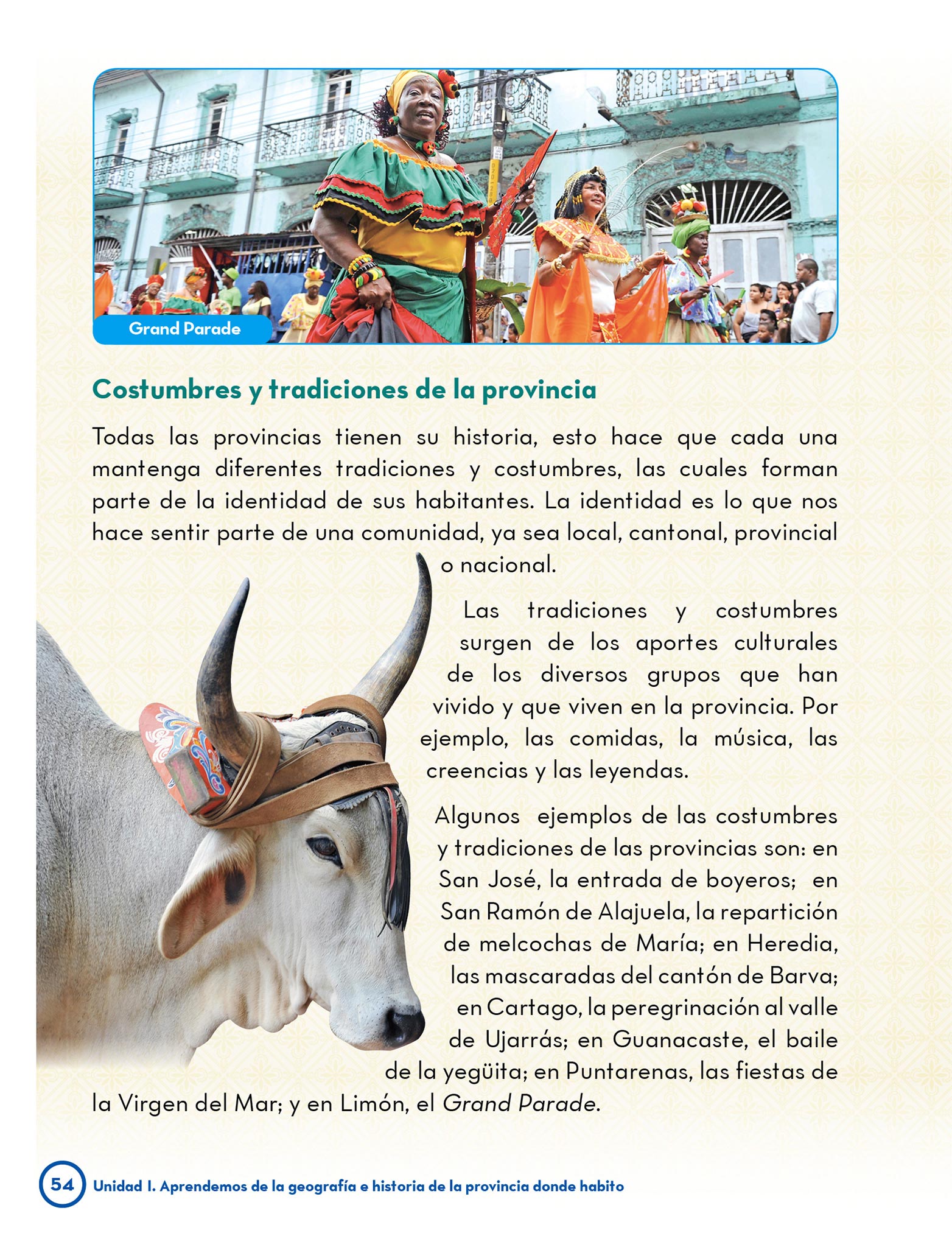 Grand Parade

Costumbres y tradiciones de la provincia

Todas las provincias tienen su historia, esto hace que cada una mantenga diferentes tradiciones y costumbres, las cuales forman parte de la identidad de sus habitantes. La identidad es lo que nos hace sentir parte de una comunidad, ya sea local, cantonal, provincial o nacional.

Las tradiciones y costumbres surgen de los aportes culturales de los diversos grupos que han vivido y que viven en la provincia. Por ejemplo, las comidas, la música, las creencias y las leyendas.

Algunos ejemplos de las costumbres y tradiciones de las provincias son: en San José, la entrada de boyeros; en San Ramón de Alajuela, la repartición de melcochas de María; en Heredia, las mascaradas del cantón de Barva; en Cartago, la peregrinación al valle de Ujarrás; en Guanacaste, el baile de la yegüita; en Puntarenas, las fiestas de la Virgen del Mar; y en Limón, el Grand Parade.

54 Unidad I. Aprendemos de la geografía e historia de la provincia donde habito